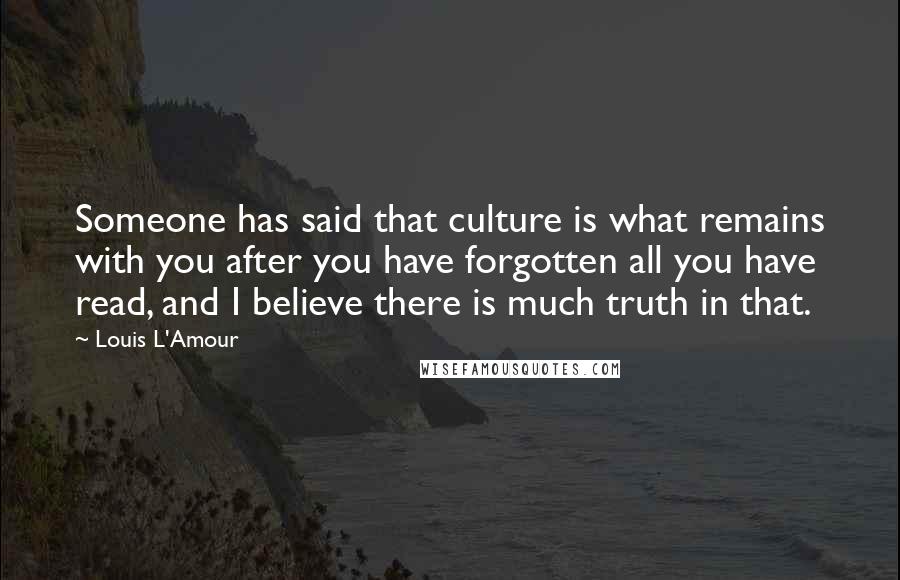 Someone has said that culture is what remains with you after you have forgotten all you have read, and I believe there is much truth in that.

~ Louis L'Amour

WISEFAMOUSQUOTES.COM